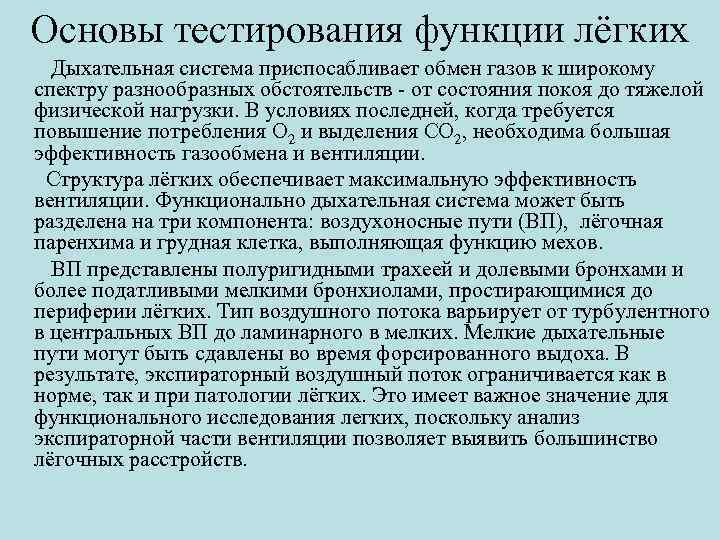 Основы тестирования функции лёгких

Дыхательная система приспосабливает обмен газов к широкому спектру разнообразных обстоятельств - от состояния покоя до тяжелой физической нагрузки. В условиях последней, когда требуется повышение потребления $O_2$ и выделения $CO_2$, необходима большая эффективность газообмена и вентиляции.

Структура лёгких обеспечивает максимальную эффективность вентиляции. Функционально дыхательная система может быть разделена на три компонента: воздухоносные пути (ВП), лёгочная паренхима и грудная клетка, выполняющая функцию мехов.

ВП представлены полуригидными трахеей и долевыми бронхами и более податливыми мелкими бронхиолами, простирающимися до периферии лёгких. Тип воздушного потока варьирует от турбулентного в центральных ВП до ламинарного в мелких. Мелкие дыхательные пути могут быть сдавлены во время форсированного выдоха. В результате, экспираторный воздушный поток ограничивается как в норме, так и при патологии лёгких. Это имеет важное значение для функционального исследования легких, поскольку анализ экспираторной части вентиляции позволяет выявить большинство лёгочных расстройств.